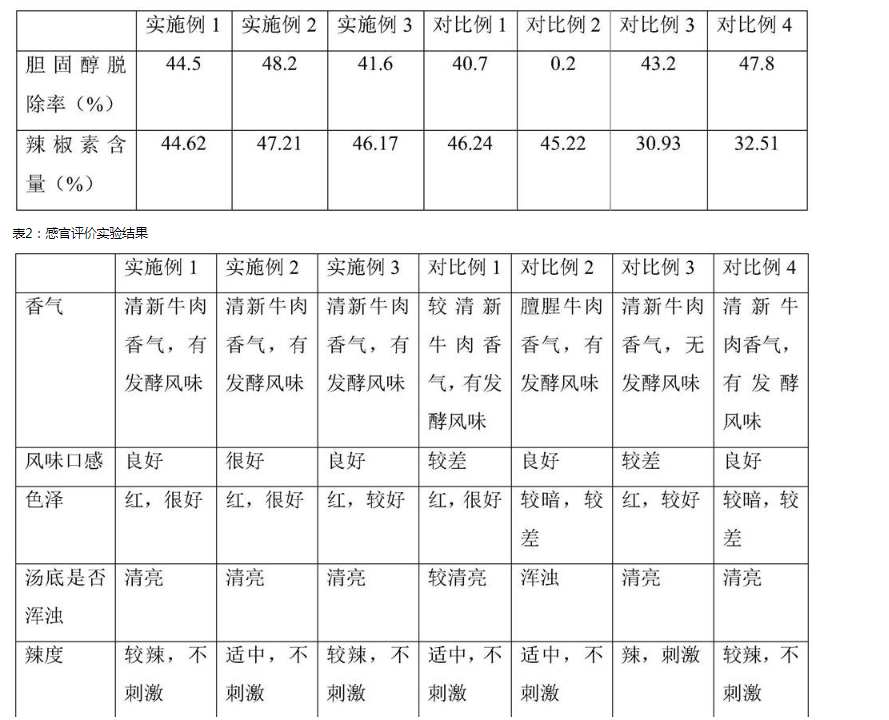 |  | 实施例1 | 实施例2 | 实施例3 | 对比例1 | 对比例2 | 对比例3 | 对比例4 |
|---|---|---|---|---|---|---|---|
| 胆固醇脱除率（%） | 44.5 | 48.2 | 41.6 | 40.7 | 0.2 | 43.2 | 47.8 |
| 辣椒素含量（%） | 44.62 | 47.21 | 46.17 | 46.24 | 45.22 | 30.93 | 32.51 |

表2：感官评价实验结果

|  | 实施例1 | 实施例2 | 实施例3 | 对比例1 | 对比例2 | 对比例3 | 对比例4 |
|---|---|---|---|---|---|---|---|
| 香气 | 清新牛肉香气，有发酵风味 | 清新牛肉香气，有发酵风味 | 清新牛肉香气，有发酵风味 | 较清新牛肉香气，有发酵风味 | 膻腥牛肉香气，有发酵风味 | 清新牛肉香气，无发酵风味 | 清新牛肉香气，有发酵风味 |
| 风味口感 | 良好 | 很好 | 良好 | 较差 | 良好 | 较差 | 良好 |
| 色泽 | 红，很好 | 红，很好 | 红，较好 | 红，很好 | 较暗，较差 | 红，较好 | 较暗，较差 |
| 汤底是否浑浊 | 清亮 | 清亮 | 清亮 | 较清亮 | 浑浊 | 清亮 | 清亮 |
| 辣度 | 较辣，不刺激 | 适中，不刺激 | 较辣，不刺激 | 适中，不刺激 | 适中，不刺激 | 辣，刺激 | 较辣，不刺激 |